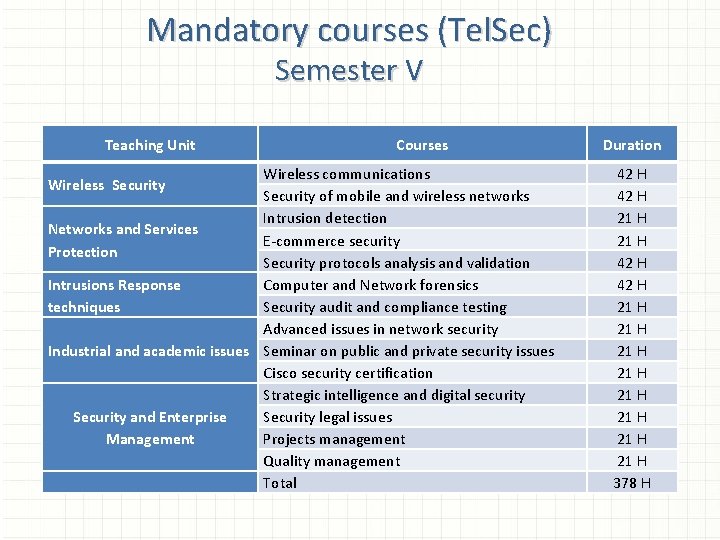 Mandatory courses (TelSec)
Semester V

| Teaching Unit | Courses | Duration |
|---|---|---|
| Wireless Security | Wireless communications | 42 H |
| | Security of mobile and wireless networks | 42 H |
| Networks and Services Protection | Intrusion detection | 21 H |
| | E-commerce security | 21 H |
| | Security protocols analysis and validation | 42 H |
| Intrusions Response techniques | Computer and Network forensics | 42 H |
| | Security audit and compliance testing | 21 H |
| Industrial and academic issues | Advanced issues in network security | 21 H |
| | Seminar on public and private security issues | 21 H |
| | Cisco security certification | 21 H |
| Security and Enterprise Management | Strategic intelligence and digital security | 21 H |
| | Security legal issues | 21 H |
| | Projects management | 21 H |
| | Quality management | 21 H |
| | Total | 378 H |